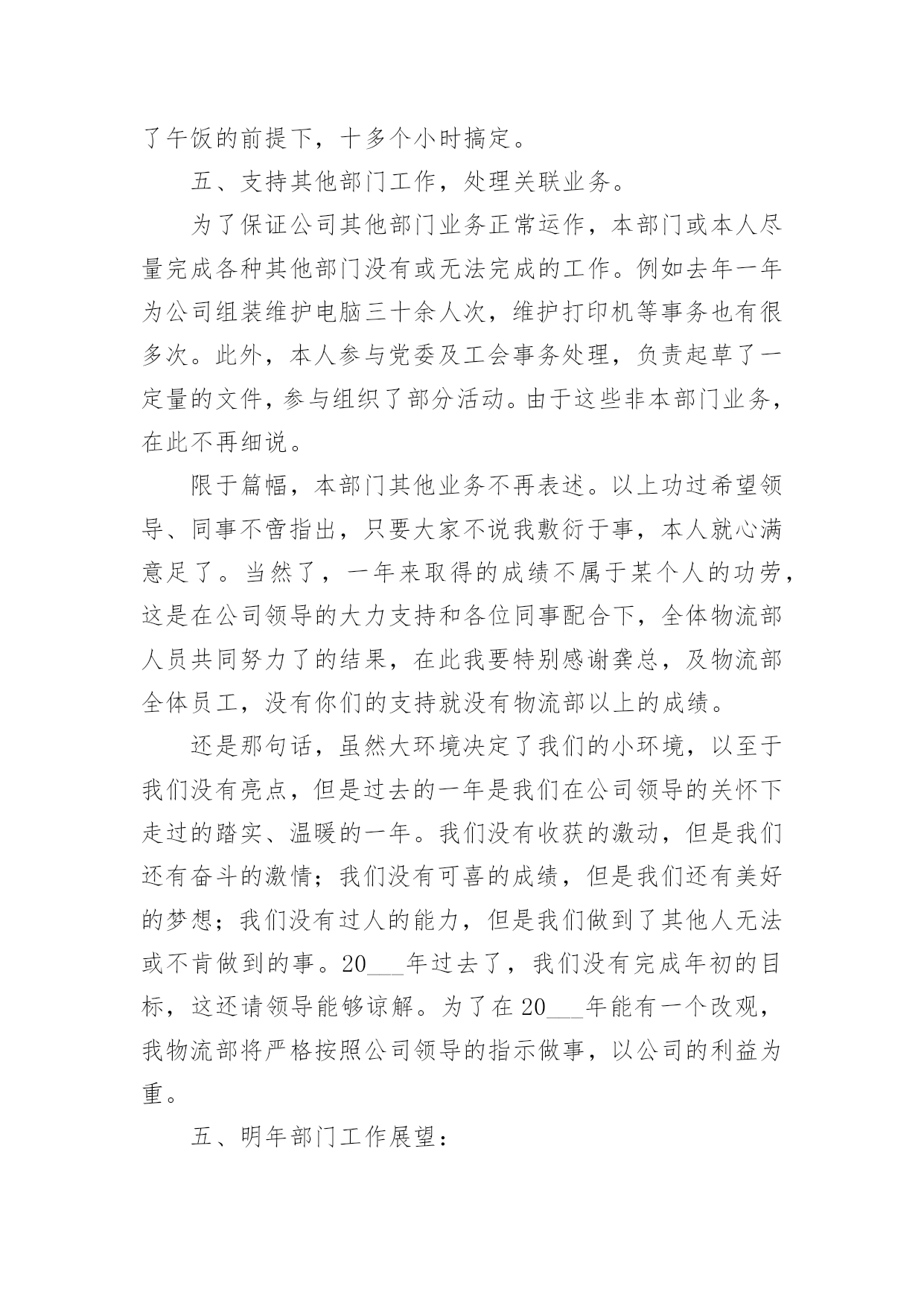 了午饭的前提下，十多个小时搞定。

五、支持其他部门工作，处理关联业务。

为了保证公司其他部门业务正常运作，本部门或本人尽量完成各种其他部门没有或无法完成的工作。例如去年一年为公司组装维护电脑三十余人次，维护打印机等事务也有很多次。此外，本人参与党委及工会事务处理，负责起草了一定量的文件，参与组织了部分活动。由于这些非本部门业务，在此不再细说。

限于篇幅，本部门其他业务不再表述。以上功过希望领导、同事不啻指出，只要大家不说我敷衍于事，本人就心满意足了。当然了，一年来取得的成绩不属于某个人的功劳，这是在公司领导的大力支持和各位同事配合下，全体物流部人员共同努力了的结果，在此我要特别感谢龚总，及物流部全体员工，没有你们的支持就没有物流部以上的成绩。

还是那句话，虽然大环境决定了我们的小环境，以至于我们没有亮点，但是过去的一年是我们在公司领导的关怀下走过的踏实、温暖的一年。我们没有收获的激动，但是我们还有奋斗的激情；我们没有可喜的成绩，但是我们还有美好的梦想；我们没有过人的能力，但是我们做到了其他人无法或不肯做到的事。20___年过去了，我们没有完成年初的目标，这还请领导能够谅解。为了在20___年能有一个改观，我物流部将严格按照公司领导的指示做事，以公司的利益为重。

五、明年部门工作展望：